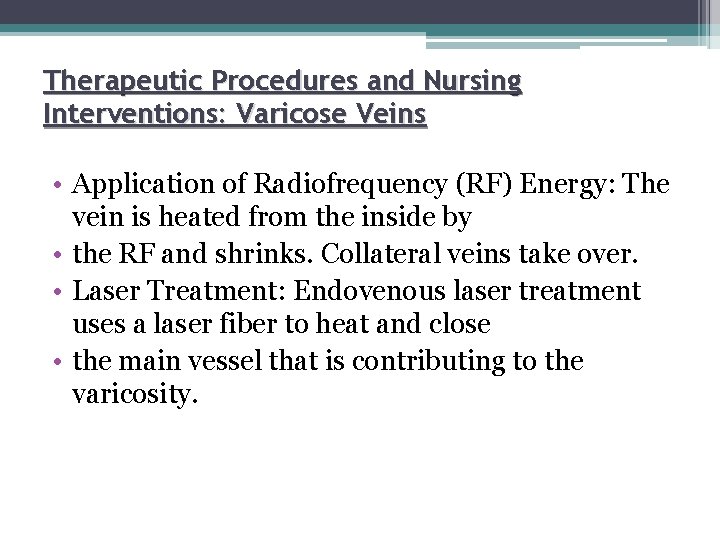 Therapeutic Procedures and Nursing Interventions: Varicose Veins

• Application of Radiofrequency (RF) Energy: The vein is heated from the inside by
• the RF and shrinks. Collateral veins take over.
• Laser Treatment: Endovenous laser treatment uses a laser fiber to heat and close
• the main vessel that is contributing to the varicosity.